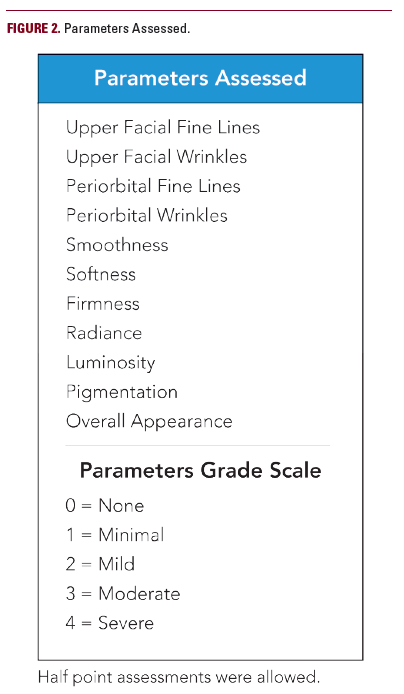 FIGURE 2. Parameters Assessed.

Parameters Assessed

Upper Facial Fine Lines
Upper Facial Wrinkles
Periorbital Fine Lines
Periorbital Wrinkles
Smoothness
Softness
Firmness
Radiance
Luminosity
Pigmentation
Overall Appearance

Parameters Grade Scale

0 = None
1 = Minimal
2 = Mild
3 = Moderate
4 = Severe

Half point assessments were allowed.